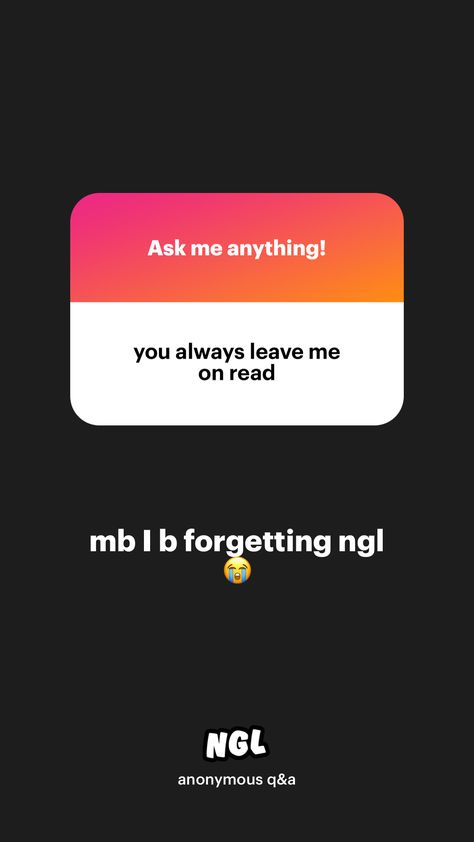 Ask me anything!

you always leave me on read

mb I b forgetting ngl 😭

NGL

anonymous q&a